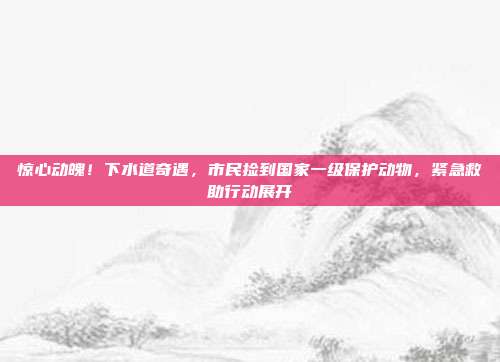 惊心动魄！下水道奇遇，市民捡到国家一级保护动物，紧急救助行动展开